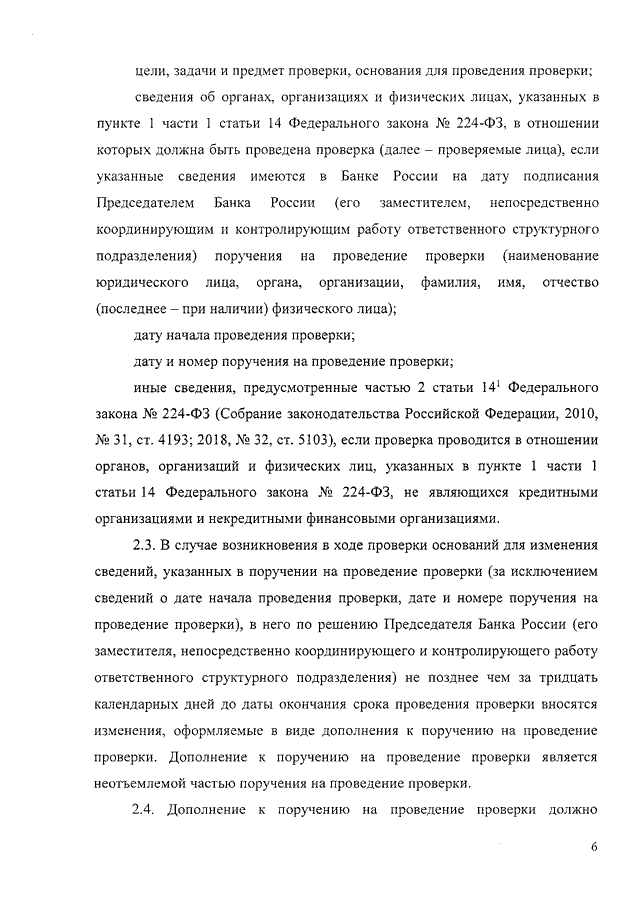 цели, задачи и предмет проверки, основания для проведения проверки;

сведения об органах, организациях и физических лицах, указанных в пункте 1 части 1 статьи 14 Федерального закона № 224-ФЗ, в отношении которых должна быть проведена проверка (далее – проверяемые лица), если указанные сведения имеются в Банке России на дату подписания Председателем Банка России (его заместителем, непосредственно координирующим и контролирующим работу ответственного структурного подразделения) поручения на проведение проверки (наименование юридического лица, органа, организации, фамилия, имя, отчество (последнее – при наличии) физического лица);

дату начала проведения проверки;

дату и номер поручения на проведение проверки;

иные сведения, предусмотренные частью 2 статьи $14^1$ Федерального закона № 224-ФЗ (Собрание законодательства Российской Федерации, 2010, № 31, ст. 4193; 2018, № 32, ст. 5103), если проверка проводится в отношении органов, организаций и физических лиц, указанных в пункте 1 части 1 статьи 14 Федерального закона № 224-ФЗ, не являющихся кредитными организациями и некредитными финансовыми организациями.

2.3. В случае возникновения в ходе проверки оснований для изменения сведений, указанных в поручении на проведение проверки (за исключением сведений о дате начала проведения проверки, дате и номере поручения на проведение проверки), в него по решению Председателя Банка России (его заместителя, непосредственно координирующего и контролирующего работу ответственного структурного подразделения) не позднее чем за тридцать календарных дней до даты окончания срока проведения проверки вносятся изменения, оформляемые в виде дополнения к поручению на проведение проверки. Дополнение к поручению на проведение проверки является неотъемлемой частью поручения на проведение проверки.

2.4. Дополнение к поручению на проведение проверки должно

6